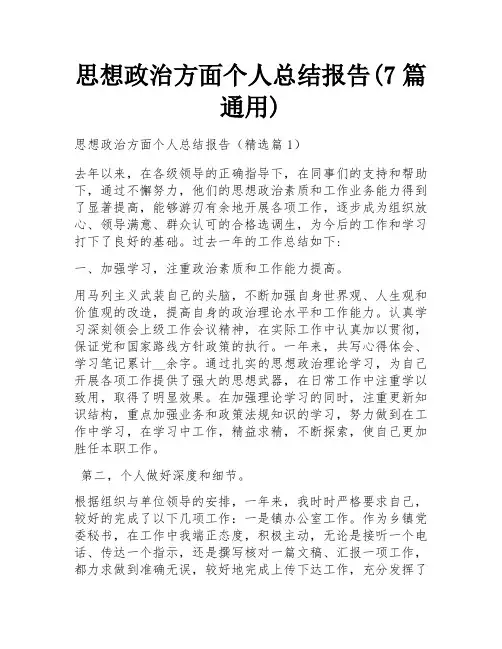 思想政治方面个人总结报告(7篇通用)

思想政治方面个人总结报告（精选篇1）

去年以来，在各级领导的正确指导下，在同事们的支持和帮助下，通过不懈努力，他们的思想政治素质和工作业务能力得到了显著提高，能够游刃有余地开展各项工作，逐步成为组织放心、领导满意、群众认可的合格选调生，为今后的工作和学习打下了良好的基础。过去一年的工作总结如下:

一、加强学习，注重政治素质和工作能力提高。

用马列主义武装自己的头脑，不断加强自身世界观、人生观和价值观的改造，提高自身的政治理论水平和工作能力。认真学习深刻领会上级工作会议精神，在实际工作中认真加以贯彻，保证党和国家路线方针政策的执行。一年来，共写心得体会、学习笔记累计__余字。通过扎实的思想政治理论学习，为自己开展各项工作提供了强大的思想武器，在日常工作中注重学以致用，取得了明显效果。在加强理论学习的同时，注重更新知识结构，重点加强业务和政策法规知识的学习，努力做到在工作中学习，在学习中工作，精益求精，不断探索，使自己更加胜任本职工作。

第二，个人做好深度和细节。

根据组织与单位领导的安排，一年来，我时时严格要求自己，较好的完成了以下几项工作：一是镇办公室工作。作为乡镇党委秘书，在工作中我端正态度，积极主动，无论是接听一个电话、传达一个指示，还是撰写核对一篇文稿、汇报一项工作，都力求做到准确无误，较好地完成上传下达工作，充分发挥了